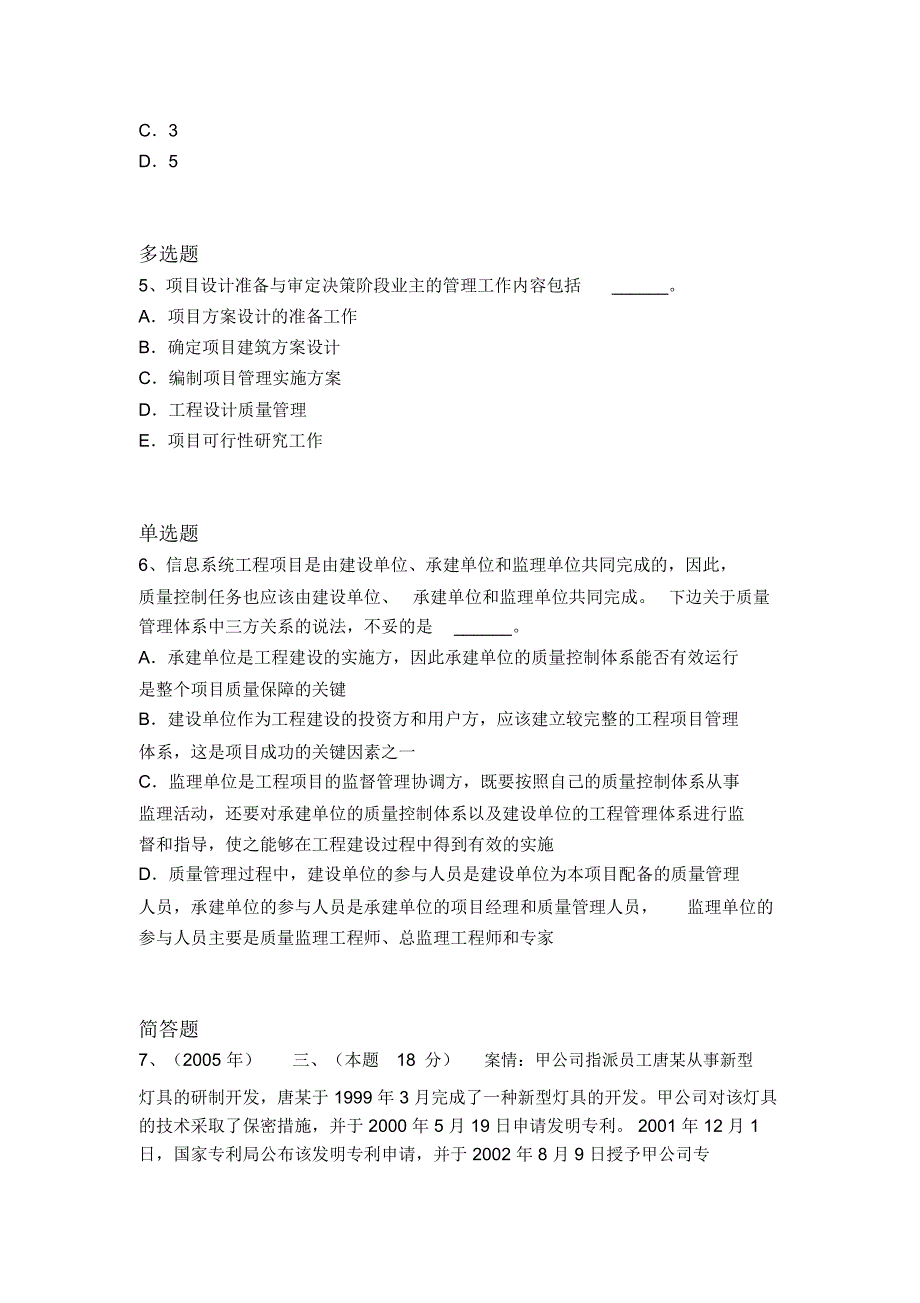 C．3
D．5

多选题
5、项目设计准备与审定决策阶段业主的管理工作内容包括 ______。
A．项目方案设计的准备工作
B．确定项目建筑方案设计
C．编制项目管理实施方案
D．工程设计质量管理
E．项目可行性研究工作

单选题
6、信息系统工程项目是由建设单位、承建单位和监理单位共同完成的，因此，质量控制任务也应该由建设单位、 承建单位和监理单位共同完成。 下边关于质量管理体系中三方关系的说法，不妥的是 ______。
A．承建单位是工程建设的实施方，因此承建单位的质量控制体系能否有效运行是整个项目质量保障的关键
B．建设单位作为工程建设的投资方和用户方，应该建立较完整的工程项目管理体系，这是项目成功的关键因素之一
C．监理单位是工程项目的监督管理协调方，既要按照自己的质量控制体系从事监理活动，还要对承建单位的质量控制体系以及建设单位的工程管理体系进行监督和指导，使之能够在工程建设过程中得到有效的实施
D．质量管理过程中，建设单位的参与人员是建设单位为本项目配备的质量管理人员，承建单位的参与人员是承建单位的项目经理和质量管理人员， 监理单位的参与人员主要是质量监理工程师、总监理工程师和专家

简答题
7、（2005 年） 三、（本题 18 分） 案情：甲公司指派员工唐某从事新型灯具的研制开发，唐某于 1999 年 3 月完成了一种新型灯具的开发。甲公司对该灯具的技术采取了保密措施，并于 2000 年 5 月 19 日申请发明专利。 2001 年 12 月 1 日，国家专利局公布该发明专利申请，并于 2002 年 8 月 9 日授予甲公司专